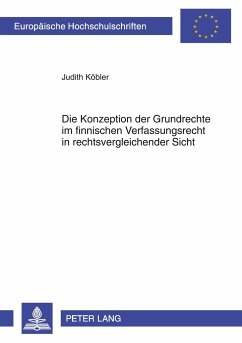 Europäische Hochschulschriften

Judith Köbler

Die Konzeption der Grundrechte im finnischen Verfassungsrecht in rechtsvergleichender Sicht

PETER LANG